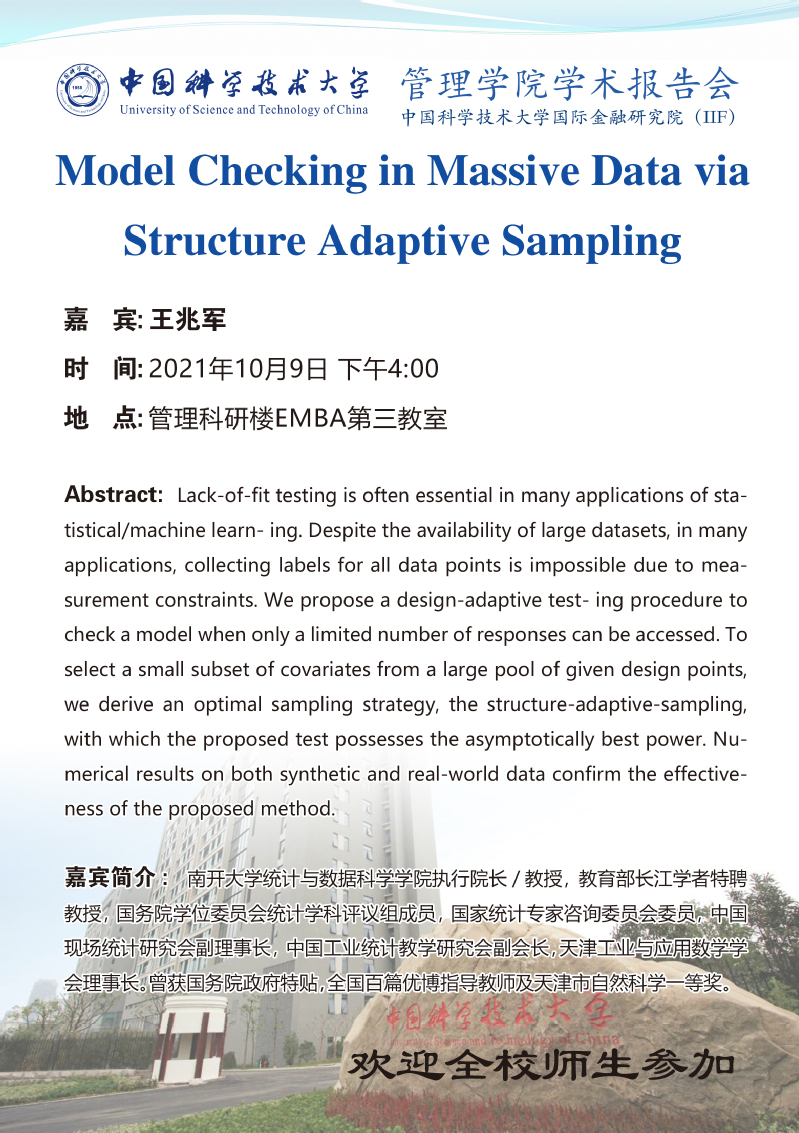 中国科学技术大学
University of Science and Technology of China

管理学院学术报告会
中国科学技术大学国际金融研究院（IIF）

Model Checking in Massive Data via Structure Adaptive Sampling

嘉　宾: 王兆军

时　间: 2021年10月9日 下午4:00

地　点: 管理科研楼EMBA第三教室

Abstract: Lack-of-fit testing is often essential in many applications of statistical/machine learn- ing. Despite the availability of large datasets, in many applications, collecting labels for all data points is impossible due to measurement constraints. We propose a design-adaptive test- ing procedure to check a model when only a limited number of responses can be accessed. To select a small subset of covariates from a large pool of given design points, we derive an optimal sampling strategy, the structure-adaptive-sampling, with which the proposed test possesses the asymptotically best power. Numerical results on both synthetic and real-world data confirm the effectiveness of the proposed method.

嘉宾简介： 南开大学统计与数据科学学院执行院长 / 教授，教育部长江学者特聘教授，国务院学位委员会统计学科评议组成员，国家统计专家咨询委员会委员，中国现场统计研究会副理事长，中国工业统计教学研究会副会长，天津工业与应用数学学会理事长。曾获国务院政府特贴，全国百篇优博指导教师及天津市自然科学一等奖。

中国科学技术大学
University of Science and Technology of China

欢迎全校师生参加